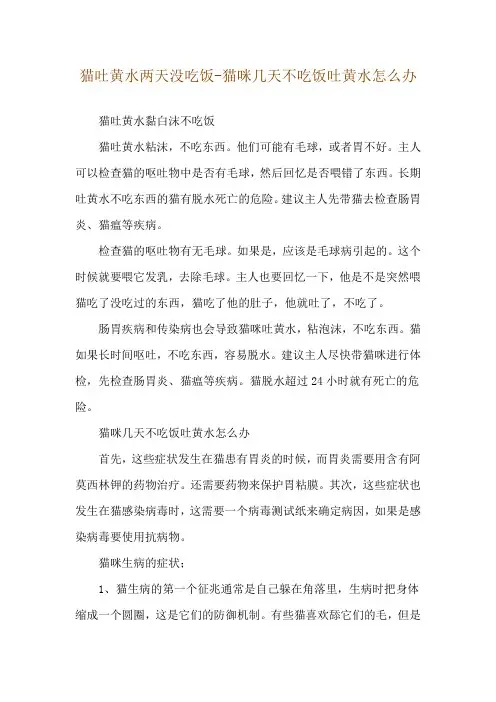 猫吐黄水两天没吃饭-猫咪几天不吃饭吐黄水怎么办

猫吐黄水黏白沫不吃饭

猫吐黄水粘沫，不吃东西。他们可能有毛球，或者胃不好。主人可以检查猫的呕吐物中是否有毛球，然后回忆是否喂错了东西。长期吐黄水不吃东西的猫有脱水死亡的危险。建议主人先带猫去检查肠胃炎、猫瘟等疾病。

检查猫的呕吐物有无毛球。如果是，应该是毛球病引起的。这个时候就要喂它发乳，去除毛球。主人也要回忆一下，他是不是突然喂猫吃了没吃过的东西，猫吃了他的肚子，他就吐了，不吃了。

肠胃疾病和传染病也会导致猫咪吐黄水，粘泡沫，不吃东西。猫如果长时间呕吐，不吃东西，容易脱水。建议主人尽快带猫咪进行体检，先检查肠胃炎、猫瘟等疾病。猫脱水超过 24 小时就有死亡的危险。

猫咪几天不吃饭吐黄水怎么办

首先，这些症状发生在猫患有胃炎的时候，而胃炎需要用含有阿莫西林钾的药物治疗。还需要药物来保护胃粘膜。其次，这些症状也发生在猫感染病毒时，这需要一个病毒测试纸来确定病因，如果是感染病毒要使用抗病物。

猫咪生病的症状：

1、猫生病的第一个征兆通常是自己躲在角落里，生病时把身体缩成一个圆圈，这是它们的防御机制。有些猫喜欢舔它们的毛，但是